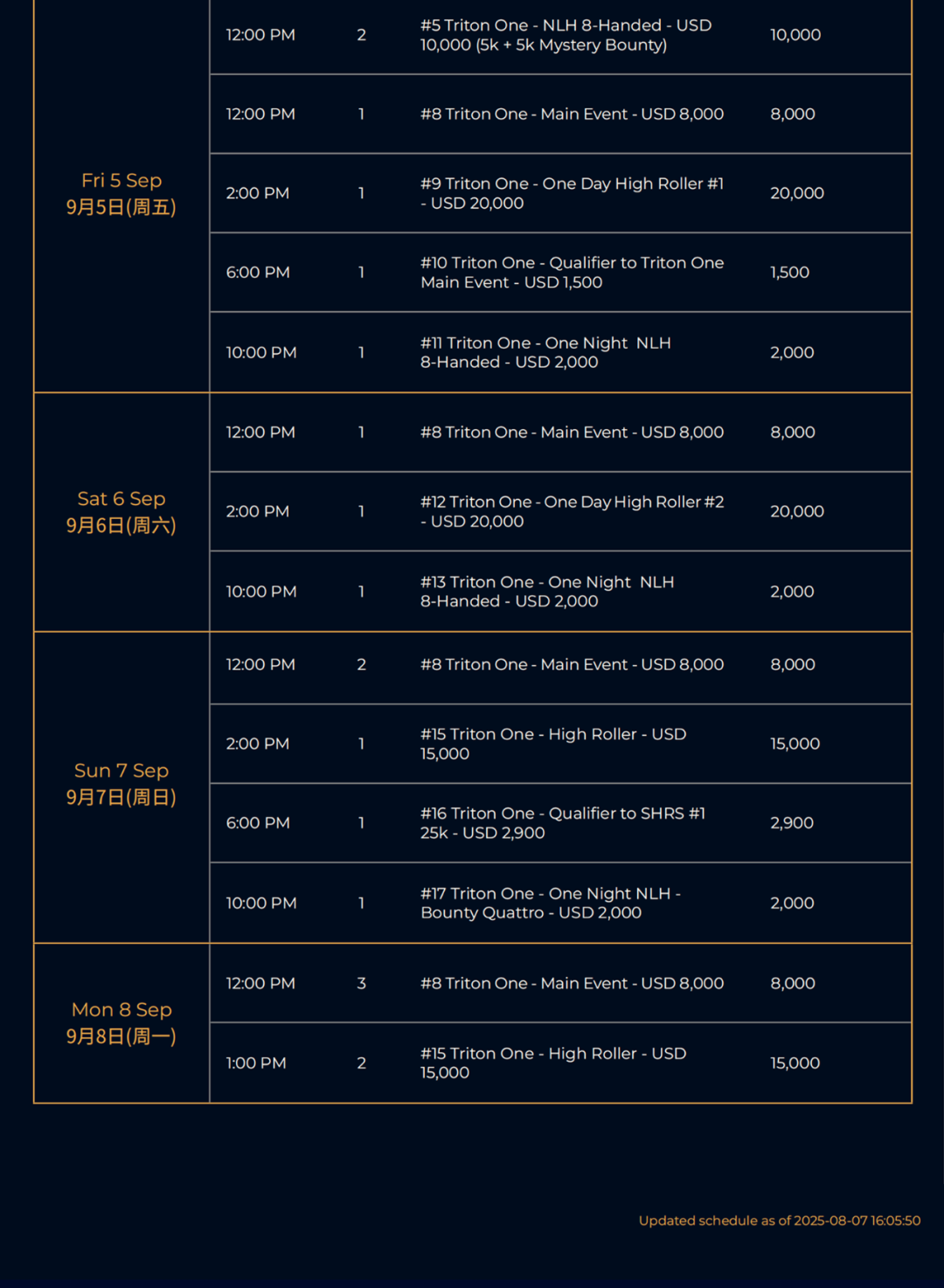 | | | | | |
|---|---|---|---|---|
| Fri 5 Sep 9月5日(周五) | 12:00 PM | 2 | #5 Triton One - NLH 8-Handed - USD 10,000 (5k + 5k Mystery Bounty) | 10,000 |
| | 12:00 PM | 1 | #8 Triton One - Main Event - USD 8,000 | 8,000 |
| | 2:00 PM | 1 | #9 Triton One - One Day High Roller #1 - USD 20,000 | 20,000 |
| | 6:00 PM | 1 | #10 Triton One - Qualifier to Triton One Main Event - USD 1,500 | 1,500 |
| | 10:00 PM | 1 | #11 Triton One - One Night NLH 8-Handed - USD 2,000 | 2,000 |
| Sat 6 Sep 9月6日(周六) | 12:00 PM | 1 | #8 Triton One - Main Event - USD 8,000 | 8,000 |
| | 2:00 PM | 1 | #12 Triton One - One Day High Roller #2 - USD 20,000 | 20,000 |
| | 10:00 PM | 1 | #13 Triton One - One Night NLH 8-Handed - USD 2,000 | 2,000 |
| Sun 7 Sep 9月7日(周日) | 12:00 PM | 2 | #8 Triton One - Main Event - USD 8,000 | 8,000 |
| | 2:00 PM | 1 | #15 Triton One - High Roller - USD 15,000 | 15,000 |
| | 6:00 PM | 1 | #16 Triton One - Qualifier to SHRS #1 25k - USD 2,900 | 2,900 |
| | 10:00 PM | 1 | #17 Triton One - One Night NLH - Bounty Quattro - USD 2,000 | 2,000 |
| Mon 8 Sep 9月8日(周一) | 12:00 PM | 3 | #8 Triton One - Main Event - USD 8,000 | 8,000 |
| | 1:00 PM | 2 | #15 Triton One - High Roller - USD 15,000 | 15,000 |

Updated schedule as of 2025-08-07 16:05:50